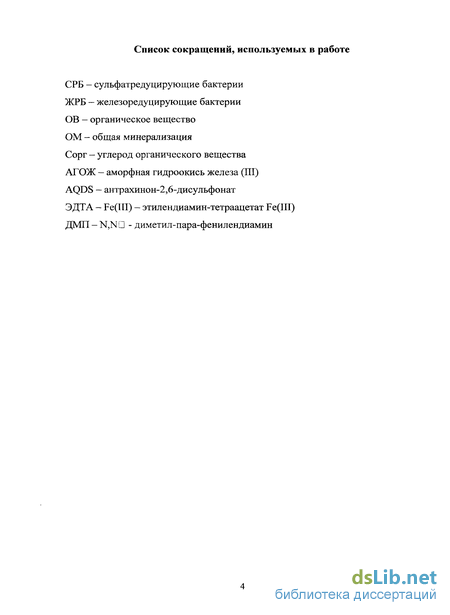 Список сокращений, используемых в работе

СРБ – сульфатредуцирующие бактерии

ЖРБ – железоредуцирующие бактерии

ОВ – органическое вещество

ОМ – общая минерализация

Сорг – углерод органического вещества

АГОЖ – аморфная гидроокись железа (III)

AQDS – антрахинон-2,6-дисульфонат

ЭДТА – Fe(III) – этилендиамин-тетраацетат Fe(III)

ДМП – N,N□ - диметил-пара-фенилендиамин

4

dsLib.net
библиотека диссертаций